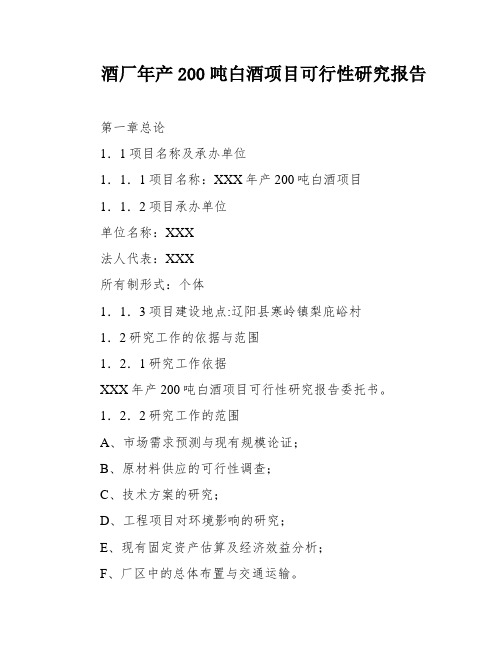 酒厂年产200吨白酒项目可行性研究报告

第一章总论

1．1项目名称及承办单位

1．1．1项目名称：XXX年产200吨白酒项目

1．1．2项目承办单位

单位名称：XXX

法人代表：XXX

所有制形式：个体

1．1．3项目建设地点:辽阳县寒岭镇梨庇峪村

1．2研究工作的依据与范围

1．2．1研究工作依据

XXX年产200吨白酒项目可行性研究报告委托书。

1．2．2研究工作的范围

A、市场需求预测与现有规模论证；

B、原材料供应的可行性调查；

C、技术方案的研究；

D、工程项目对环境影响的研究；

E、现有固定资产估算及经济效益分析；

F、厂区中的总体布置与交通运输。